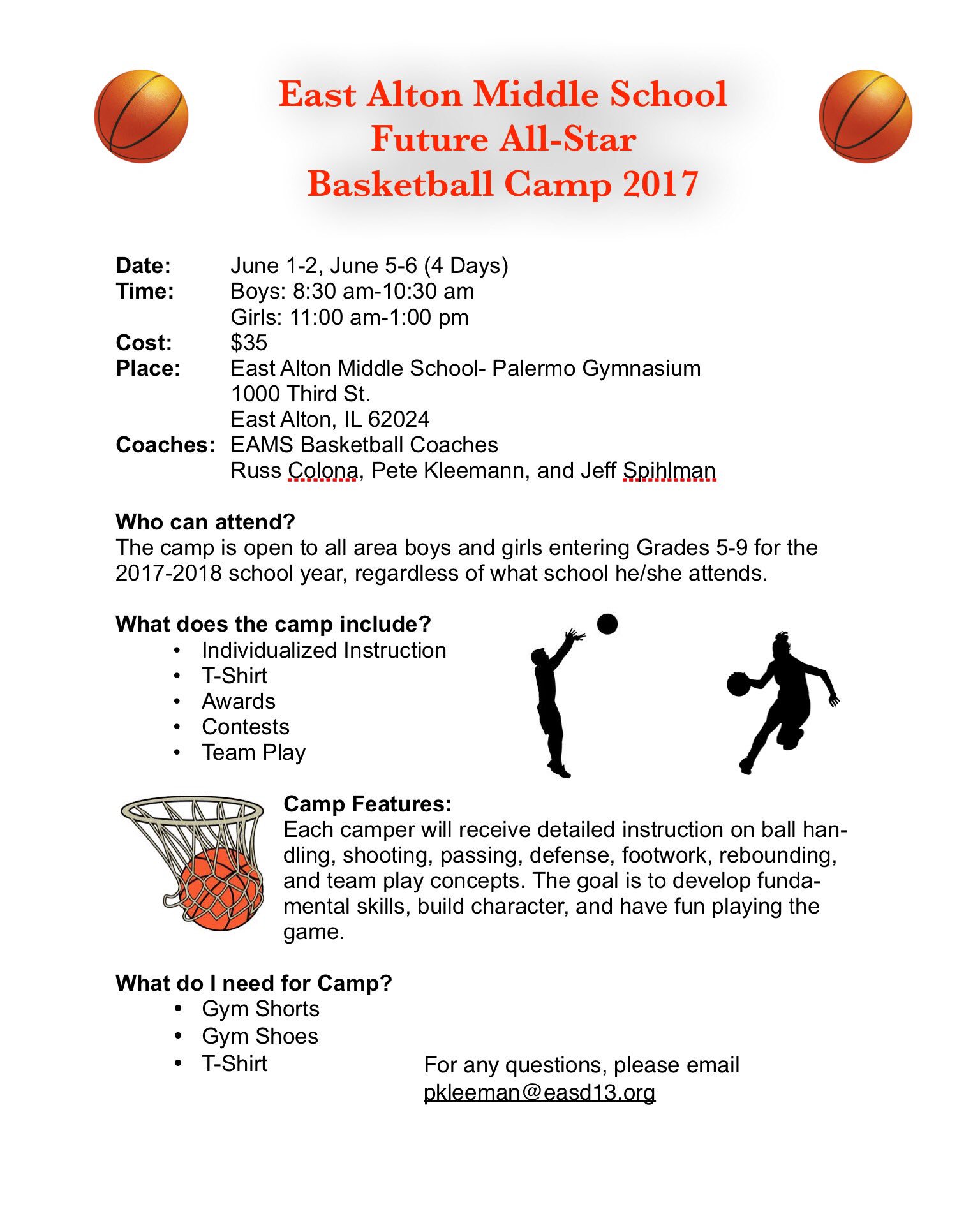 East Alton Middle School
Future All-Star
Basketball Camp 2017

Date: June 1-2, June 5-6 (4 Days)
Time: Boys: 8:30 am-10:30 am
Girls: 11:00 am-1:00 pm
Cost: $35
Place: East Alton Middle School- Palermo Gymnasium
1000 Third St.
East Alton, IL 62024
Coaches: EAMS Basketball Coaches
Russ Colona, Pete Kleemann, and Jeff Spihlman

Who can attend?
The camp is open to all area boys and girls entering Grades 5-9 for the 2017-2018 school year, regardless of what school he/she attends.

What does the camp include?
• Individualized Instruction
• T-Shirt
• Awards
• Contests
• Team Play

Camp Features:
Each camper will receive detailed instruction on ball handling, shooting, passing, defense, footwork, rebounding, and team play concepts. The goal is to develop fundamental skills, build character, and have fun playing the game.

What do I need for Camp?
• Gym Shorts
• Gym Shoes
• T-Shirt

For any questions, please email
pkleeman@easd13.org